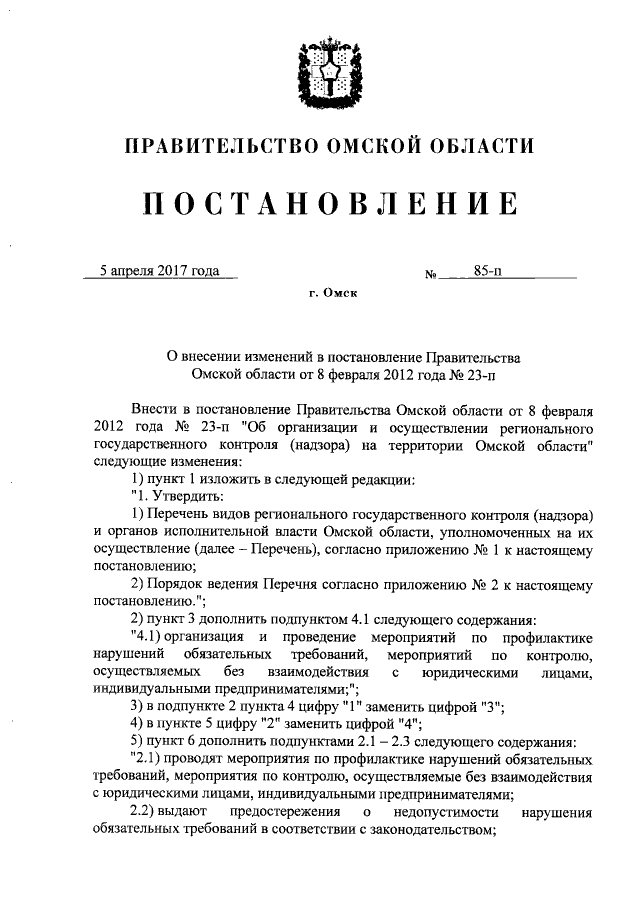 ПРАВИТЕЛЬСТВО ОМСКОЙ ОБЛАСТИ

ПОСТАНОВЛЕНИЕ

5 апреля 2017 года № 85-п

г. Омск

О внесении изменений в постановление Правительства Омской области от 8 февраля 2012 года № 23-п

Внести в постановление Правительства Омской области от 8 февраля 2012 года № 23-п "Об организации и осуществлении регионального государственного контроля (надзора) на территории Омской области" следующие изменения:

1) пункт 1 изложить в следующей редакции:

"1. Утвердить:

1) Перечень видов регионального государственного контроля (надзора) и органов исполнительной власти Омской области, уполномоченных на их осуществление (далее – Перечень), согласно приложению № 1 к настоящему постановлению;

2) Порядок ведения Перечня согласно приложению № 2 к настоящему постановлению.";

2) пункт 3 дополнить подпунктом 4.1 следующего содержания:

"4.1) организация и проведение мероприятий по профилактике нарушений обязательных требований, мероприятий по контролю, осуществляемых без взаимодействия с юридическими лицами, индивидуальными предпринимателями;";

3) в подпункте 2 пункта 4 цифру "1" заменить цифрой "3";

4) в пункте 5 цифру "2" заменить цифрой "4";

5) пункт 6 дополнить подпунктами 2.1 – 2.3 следующего содержания:

"2.1) проводят мероприятия по профилактике нарушений обязательных требований, мероприятия по контролю, осуществляемые без взаимодействия с юридическими лицами, индивидуальными предпринимателями;

2.2) выдают предостережения о недопустимости нарушения обязательных требований в соответствии с законодательством;